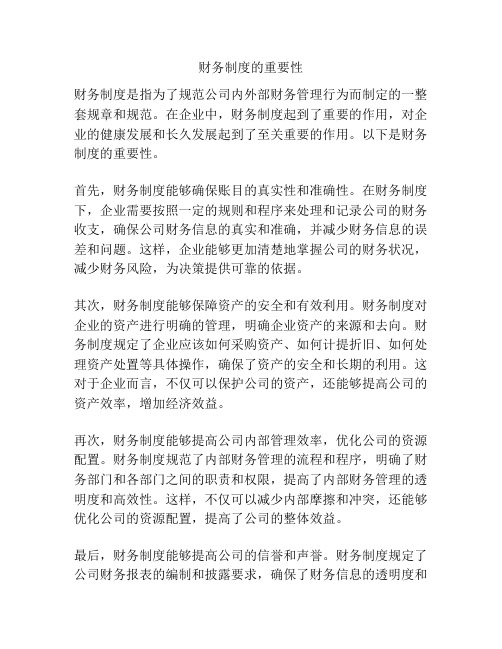 财务制度的重要性

财务制度是指为了规范公司内外部财务管理行为而制定的一整套规章和规范。在企业中，财务制度起到了重要的作用，对企业的健康发展和长久发展起到了至关重要的作用。以下是财务制度的重要性。

首先，财务制度能够确保账目的真实性和准确性。在财务制度下，企业需要按照一定的规则和程序来处理和记录公司的财务收支，确保公司财务信息的真实和准确，并减少财务信息的误差和问题。这样，企业能够更加清楚地掌握公司的财务状况，减少财务风险，为决策提供可靠的依据。

其次，财务制度能够保障资产的安全和有效利用。财务制度对企业的资产进行明确的管理，明确企业资产的来源和去向。财务制度规定了企业应该如何采购资产、如何计提折旧、如何处理资产处置等具体操作，确保了资产的安全和长期的利用。这对于企业而言，不仅可以保护公司的资产，还能够提高公司的资产效率，增加经济效益。

再次，财务制度能够提高公司内部管理效率，优化公司的资源配置。财务制度规范了内部财务管理的流程和程序，明确了财务部门和各部门之间的职责和权限，提高了内部财务管理的透明度和高效性。这样，不仅可以减少内部摩擦和冲突，还能够优化公司的资源配置，提高了公司的整体效益。

最后，财务制度能够提高公司的信誉和声誉。财务制度规定了公司财务报表的编制和披露要求，确保了财务信息的透明度和